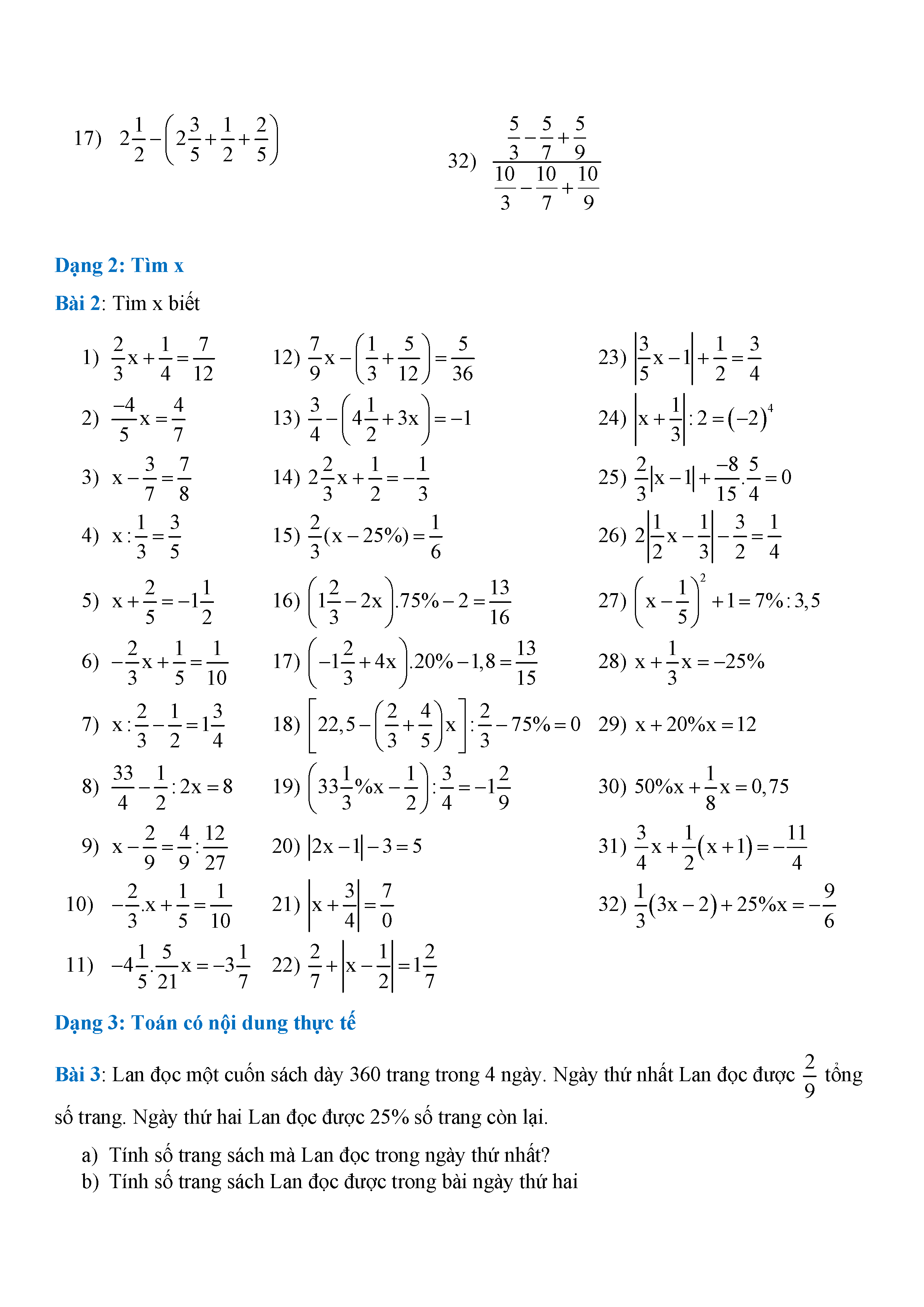 17) $2\frac{1}{2}-\left(2\frac{3}{5}+\frac{1}{2}+\frac{2}{5}\right)$

32) $\frac{\frac{5}{3}-\frac{5}{7}+\frac{5}{9}}{\frac{10}{3}-\frac{10}{7}+\frac{10}{9}}$

Dạng 2: Tìm x

Bài 2: Tìm x biết

1) $\frac{2}{3}x+\frac{1}{4}=\frac{7}{12}$

2) $\frac{-4}{5}x=\frac{4}{7}$

3) $x-\frac{3}{7}=\frac{7}{8}$

4) $x:\frac{1}{3}=\frac{3}{5}$

5) $x+\frac{2}{5}=-1\frac{1}{2}$

6) $-\frac{2}{3}x+\frac{1}{5}=\frac{1}{10}$

7) $x:\frac{2}{3}-\frac{1}{2}=1\frac{3}{4}$

8) $\frac{33}{4}-\frac{1}{2}:2x=8$

9) $x-\frac{2}{9}=\frac{4}{9}:\frac{12}{27}$

10) $-\frac{2}{3}.x+\frac{1}{5}=\frac{1}{10}$

11) $-4\frac{1}{5}.\frac{5}{21}x=-3\frac{1}{7}$

12) $\frac{7}{9}x-\left(\frac{1}{3}+\frac{5}{12}\right)=\frac{5}{36}$

13) $\frac{3}{4}-\left(4\frac{1}{2}+3x\right)=-1$

14) $2\frac{2}{3}x+\frac{1}{2}=-\frac{1}{3}$

15) $\frac{2}{3}(x-25\%)=\frac{1}{6}$

16) $\left(1\frac{2}{3}-2x\right).75\%-2=\frac{13}{16}$

17) $\left(-1\frac{2}{3}+4x\right).20\%-1,8=\frac{13}{15}$

18) $\left[22,5-\left(\frac{2}{3}+\frac{4}{5}\right)x\right]:\frac{2}{3}-75\%=0$

19) $\left(33\frac{1}{3}\%x-\frac{1}{2}\right):\frac{3}{4}=-1\frac{2}{9}$

20) $|2x-1|-3=5$

21) $\left|x+\frac{3}{4}\right|=\frac{7}{0}$

22) $\frac{2}{7}+\left|x-\frac{1}{2}\right|=1\frac{2}{7}$

23) $\left|\frac{3}{5}x-1\right|+\frac{1}{2}=\frac{3}{4}$

24) $\left|x+\frac{1}{3}\right|:2=(-2)^4$

25) $\frac{2}{3}|x-1|+\frac{-8}{15}.\frac{5}{4}=0$

26) $2\left|\frac{1}{2}x-\frac{1}{3}\right|-\frac{3}{2}=\frac{1}{4}$

27) $\left(x-\frac{1}{5}\right)^2+1=7\%:3,5$

28) $x+\frac{1}{3}x=-25\%$

29) $x+20\%x=12$

30) $50\%x+\frac{1}{8}x=0,75$

31) $\frac{3}{4}x+\frac{1}{2}(x+1)=-\frac{11}{4}$

32) $\frac{1}{3}(3x-2)+25\%x=-\frac{9}{6}$

Dạng 3: Toán có nội dung thực tế

Bài 3: Lan đọc một cuốn sách dày 360 trang trong 4 ngày. Ngày thứ nhất Lan đọc được $\frac{2}{9}$ tổng số trang. Ngày thứ hai Lan đọc được 25% số trang còn lại.

a) Tính số trang sách mà Lan đọc trong ngày thứ nhất?
b) Tính số trang sách Lan đọc được trong bài ngày thứ hai